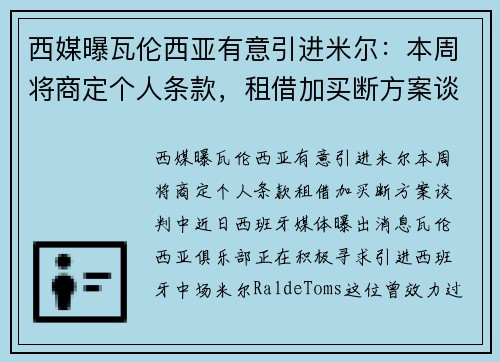 西媒曝瓦伦西亚有意引进米尔：本周将商定个人条款，租借加买断方案谈

西媒曝瓦伦西亚有意引进米尔本周将商定个人条款租借加买断方案谈判中近日西班牙媒体曝出消息瓦伦西亚俱乐部正在积极寻求引进西班牙中场米尔RaldeToms这位曾效力过